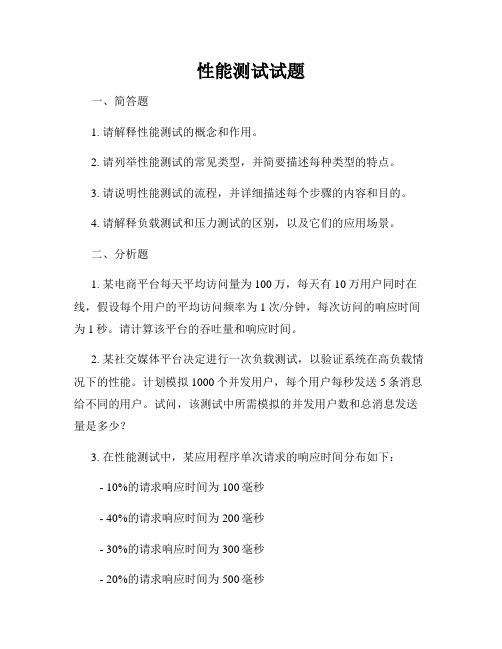 性能测试试题

一、简答题

1. 请解释性能测试的概念和作用。

2. 请列举性能测试的常见类型，并简要描述每种类型的特点。

3. 请说明性能测试的流程，并详细描述每个步骤的内容和目的。

4. 请解释负载测试和压力测试的区别，以及它们的应用场景。

二、分析题

1. 某电商平台每天平均访问量为 100 万，每天有 10 万用户同时在线，假设每个用户的平均访问频率为 1 次/分钟，每次访问的响应时间为 1 秒。请计算该平台的吞吐量和响应时间。

2. 某社交媒体平台决定进行一次负载测试，以验证系统在高负载情况下的性能。计划模拟 1000 个并发用户，每个用户每秒发送 5 条消息给不同的用户。试问，该测试中所需模拟的并发用户数和总消息发送量是多少？

3. 在性能测试中，某应用程序单次请求的响应时间分布如下：

- 10%的请求响应时间为 100 毫秒

- 40%的请求响应时间为 200 毫秒

- 30%的请求响应时间为 300 毫秒

- 20%的请求响应时间为 500 毫秒